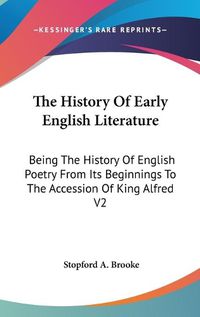 —KESSINGER'S RARE REPRINTS—

The History Of Early English Literature

Being The History Of English Poetry From Its Beginnings To The Accession Of King Alfred V2

Stopford A. Brooke